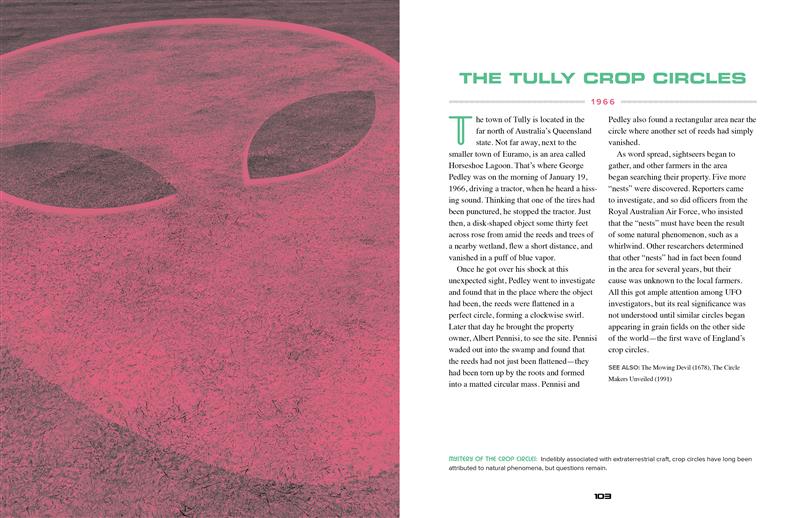 THE TULLY CROP CIRCLES

1966

The town of Tully is located in the far north of Australia's Queensland state. Not far away, next to the smaller town of Euramo, is an area called Horseshoe Lagoon. That's where George Pedley was on the morning of January 19, 1966, driving a tractor, when he heard a hissing sound. Thinking that one of the tires had been punctured, he stopped the tractor. Just then, a disk-shaped object some thirty feet across rose from amid the reeds and trees of a nearby wetland, flew a short distance, and vanished in a puff of blue vapor.

Once he got over his shock at this unexpected sight, Pedley went to investigate and found that in the place where the object had been, the reeds were flattened in a perfect circle, forming a clockwise swirl. Later that day he brought the property owner, Albert Pennisi, to see the site. Pennisi waded out into the swamp and found that the reeds had not just been flattened—they had been torn up by the roots and formed into a matted circular mass. Pennisi and Pedley also found a rectangular area near the circle where another set of reeds had simply vanished.

As word spread, sightseers began to gather, and other farmers in the area began searching their property. Five more "nests" were discovered. Reporters came to investigate, and so did officers from the Royal Australian Air Force, who insisted that the "nests" must have been the result of some natural phenomenon, such as a whirlwind. Other researchers determined that other "nests" had in fact been found in the area for several years, but their cause was unknown to the local farmers. All this got ample attention among UFO investigators, but its real significance was not understood until similar circles began appearing in grain fields on the other side of the world—the first wave of England's crop circles.

SEE ALSO: The Mowing Devil (1678), The Circle Makers Unveiled (1991)

MYSTERY OF THE CROP CIRCLES: Indelibly associated with extraterrestrial craft, crop circles have long been attributed to natural phenomena, but questions remain.

103